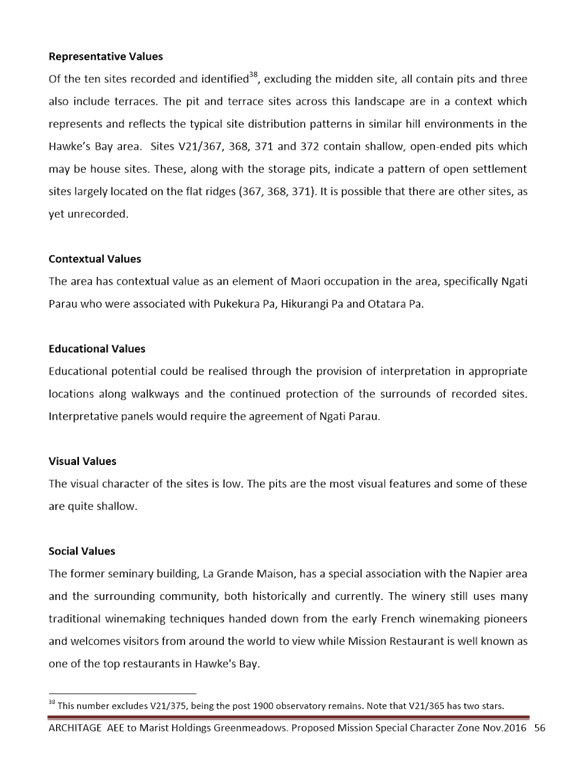 **Representative Values**

Of the ten sites recorded and identified$^{38}$, excluding the midden site, all contain pits and three also include terraces. The pit and terrace sites across this landscape are in a context which represents and reflects the typical site distribution patterns in similar hill environments in the Hawke's Bay area. Sites V21/367, 368, 371 and 372 contain shallow, open-ended pits which may be house sites. These, along with the storage pits, indicate a pattern of open settlement sites largely located on the flat ridges (367, 368, 371). It is possible that there are other sites, as yet unrecorded.

**Contextual Values**

The area has contextual value as an element of Maori occupation in the area, specifically Ngati Parau who were associated with Pukekura Pa, Hikurangi Pa and Otatara Pa.

**Educational Values**

Educational potential could be realised through the provision of interpretation in appropriate locations along walkways and the continued protection of the surrounds of recorded sites. Interpretative panels would require the agreement of Ngati Parau.

**Visual Values**

The visual character of the sites is low. The pits are the most visual features and some of these are quite shallow.

**Social Values**

The former seminary building, La Grande Maison, has a special association with the Napier area and the surrounding community, both historically and currently. The winery still uses many traditional winemaking techniques handed down from the early French winemaking pioneers and welcomes visitors from around the world to view while Mission Restaurant is well known as one of the top restaurants in Hawke's Bay.

$^{38}$ This number excludes V21/375, being the post 1900 observatory remains. Note that V21/365 has two stars.

ARCHITAGE AEE to Marist Holdings Greenmeadows. Proposed Mission Special Character Zone Nov.2016 56